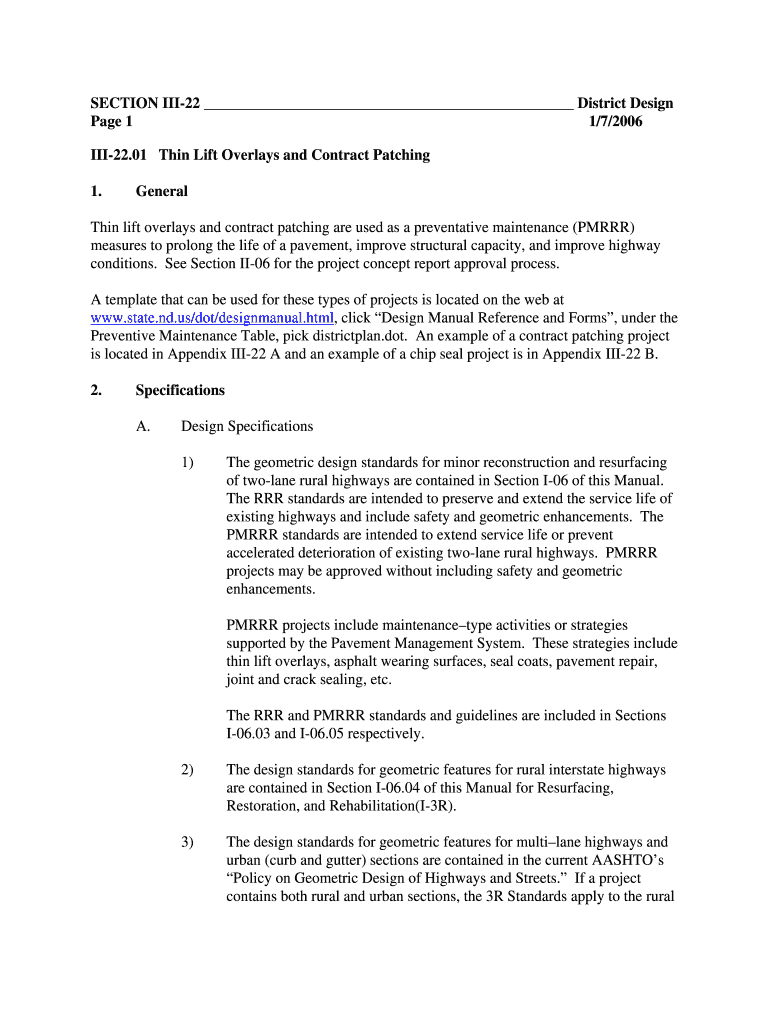 SECTION III-22 ________________________________________________ District Design
Page 1 1/7/2006

III-22.01 Thin Lift Overlays and Contract Patching

1. General

Thin lift overlays and contract patching are used as a preventative maintenance (PMRRR) measures to prolong the life of a pavement, improve structural capacity, and improve highway conditions. See Section II-06 for the project concept report approval process.

A template that can be used for these types of projects is located on the web at www.state.nd.us/dot/designmanual.html, click “Design Manual Reference and Forms”, under the Preventive Maintenance Table, pick districtplan.dot. An example of a contract patching project is located in Appendix III-22 A and an example of a chip seal project is in Appendix III-22 B.

2. Specifications

A. Design Specifications

1) The geometric design standards for minor reconstruction and resurfacing of two-lane rural highways are contained in Section I-06 of this Manual. The RRR standards are intended to preserve and extend the service life of existing highways and include safety and geometric enhancements. The PMRRR standards are intended to extend service life or prevent accelerated deterioration of existing two-lane rural highways. PMRRR projects may be approved without including safety and geometric enhancements.

PMRRR projects include maintenance–type activities or strategies supported by the Pavement Management System. These strategies include thin lift overlays, asphalt wearing surfaces, seal coats, pavement repair, joint and crack sealing, etc.

The RRR and PMRRR standards and guidelines are included in Sections I-06.03 and I-06.05 respectively.

2) The design standards for geometric features for rural interstate highways are contained in Section I-06.04 of this Manual for Resurfacing, Restoration, and Rehabilitation(I-3R).

3) The design standards for geometric features for multi–lane highways and urban (curb and gutter) sections are contained in the current AASHTO’s “Policy on Geometric Design of Highways and Streets.” If a project contains both rural and urban sections, the 3R Standards apply to the rural